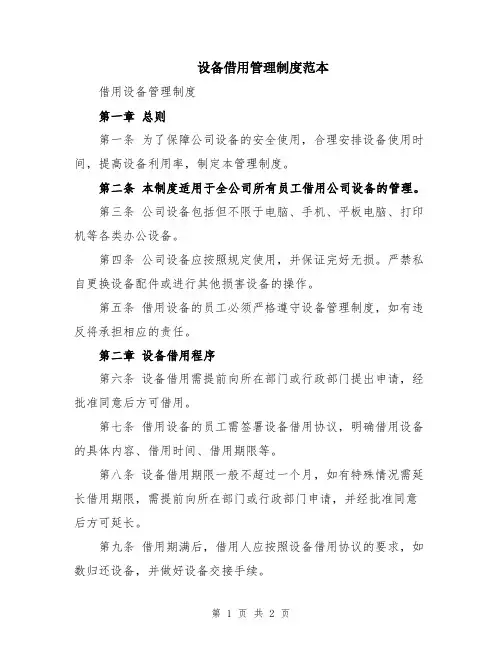 设备借用管理制度范本

借用设备管理制度

第一章 总则

第一条 为了保障公司设备的安全使用，合理安排设备使用时间，提高设备利用率，制定本管理制度。

第二条 本制度适用于全公司所有员工借用公司设备的管理。

第三条 公司设备包括但不限于电脑、手机、平板电脑、打印机等各类办公设备。

第四条 公司设备应按照规定使用，并保证完好无损。严禁私自更换设备配件或进行其他损害设备的操作。

第五条 借用设备的员工必须严格遵守设备管理制度，如有违反将承担相应的责任。

第二章 设备借用程序

第六条 设备借用需提前向所在部门或行政部门提出申请，经批准同意后方可借用。

第七条 借用设备的员工需签署设备借用协议，明确借用设备的具体内容、借用时间、借用期限等。

第八条 设备借用期限一般不超过一个月，如有特殊情况需延长借用期限，需提前向所在部门或行政部门申请，并经批准同意后方可延长。

第九条 借用期满后，借用人应按照设备借用协议的要求，如数归还设备，并做好设备交接手续。

第 1 页 共 2 页